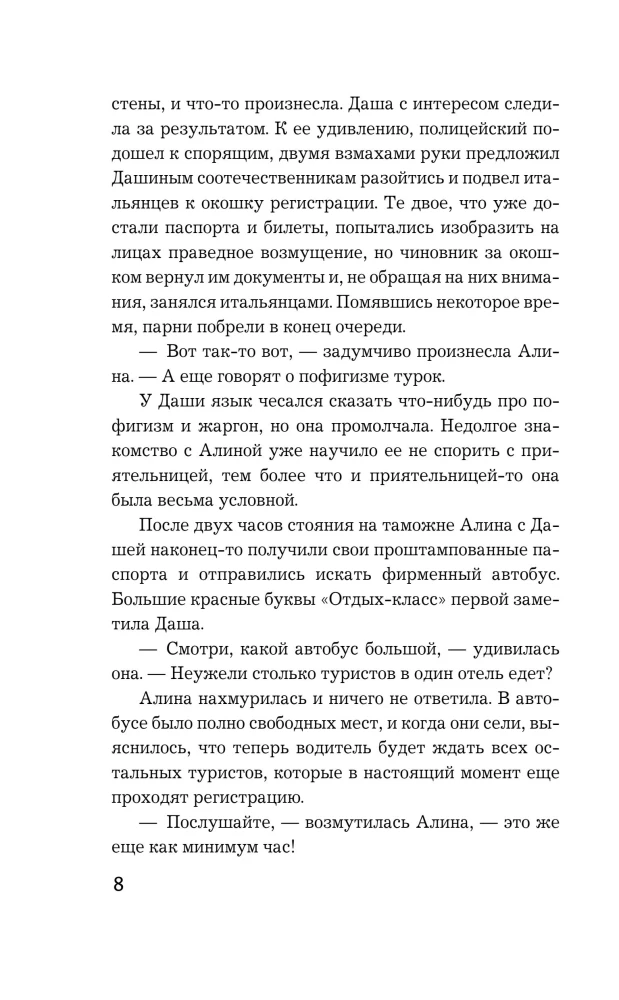 стены, и что-то произнесла. Даша с интересом следила за результатом. К ее удивлению, полицейский подошел к спорящим, двумя взмахами руки предложил Дашиным соотечественникам разойтись и подвел итальянцев к окошку регистрации. Те двое, что уже достали паспорта и билеты, попытались изобразить на лицах праведное возмущение, но чиновник за окошком вернул им документы и, не обращая на них внимания, занялся итальянцами. Помявшись некоторое время, парни побрели в конец очереди.

— Вот так-то вот, — задумчиво произнесла Алина. — А еще говорят о пофигизме турок.

У Даши язык чесался сказать что-нибудь про пофигизм и жаргон, но она промолчала. Недолгое знакомство с Алиной уже научило ее не спорить с приятельницей, тем более что и приятельницей-то она была весьма условной.

После двух часов стояния на таможне Алина с Дашей наконец-то получили свои проштампованные паспорта и отправились искать фирменный автобус. Большие красные буквы «Отдых-класс» первой заметила Даша.

— Смотри, какой автобус большой, — удивилась она. — Неужели столько туристов в один отель едет?

Алина нахмурилась и ничего не ответила. В автобусе было полно свободных мест, и когда они сели, выяснилось, что теперь водитель будет ждать всех остальных туристов, которые в настоящий момент еще проходят регистрацию.

— Послушайте, — возмутилась Алина, — это же еще как минимум час!

8